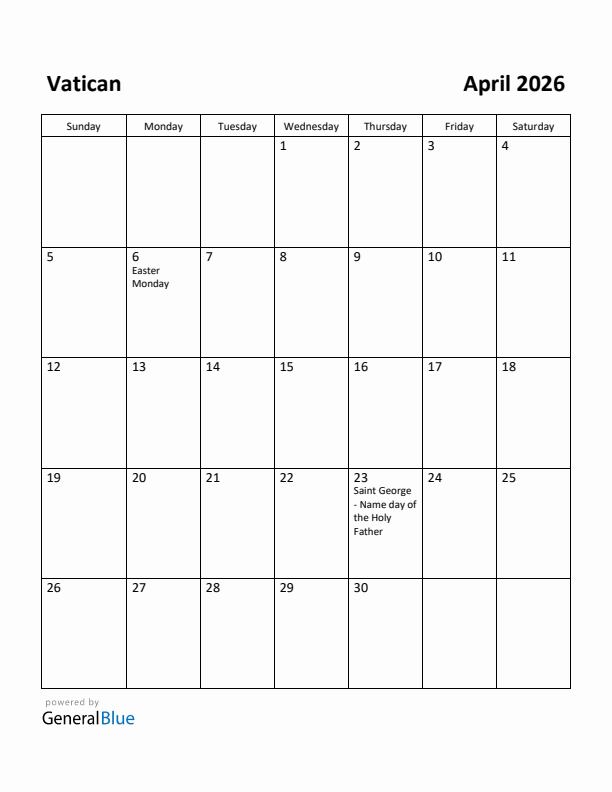 Vatican

April 2026

| Sunday | Monday | Tuesday | Wednesday | Thursday | Friday | Saturday |
|---|---|---|---|---|---|---|
| | | | 1 | 2 | 3 | 4 |
| 5 | 6 Easter Monday | 7 | 8 | 9 | 10 | 11 |
| 12 | 13 | 14 | 15 | 16 | 17 | 18 |
| 19 | 20 | 21 | 22 | 23 Saint George - Name day of the Holy Father | 24 | 25 |
| 26 | 27 | 28 | 29 | 30 | | |

powered by
GeneralBlue